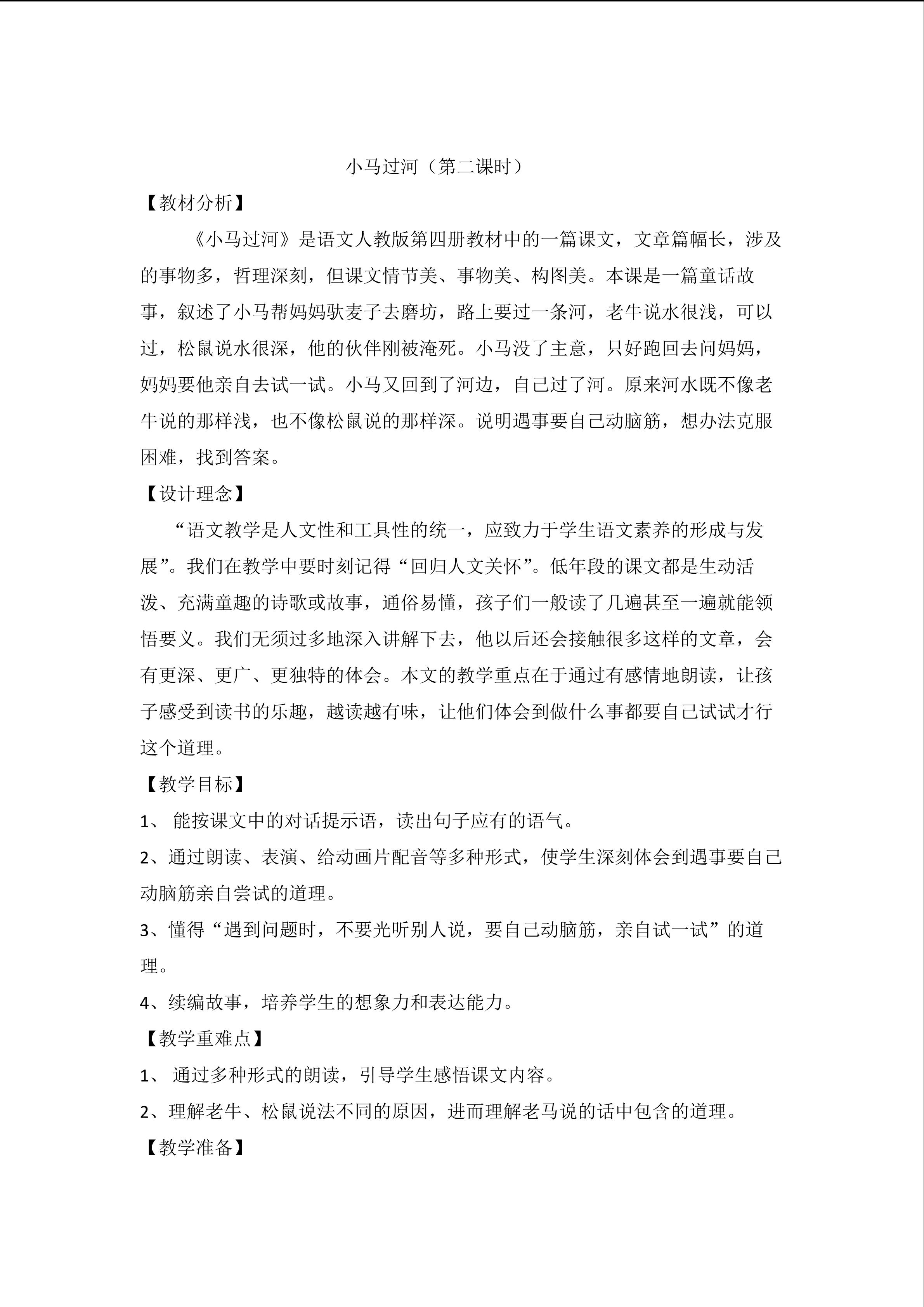 小马过河（第二课时）

【教材分析】

《小马过河》是语文人教版第四册教材中的一篇课文，文章篇幅长，涉及的事物多，哲理深刻，但课文情节美、事物美、构图美。本课是一篇童话故事，叙述了小马帮妈妈驮麦子去磨坊，路上要过一条河，老牛说水很浅，可以过，松鼠说水很深，他的伙伴刚被淹死。小马没了主意，只好跑回去问妈妈，妈妈要他亲自去试一试。小马又回到了河边，自己过了河。原来河水既不像老牛说的那样浅，也不像松鼠说的那样深。说明遇事要自己动脑筋，想办法克服困难，找到答案。

【设计理念】

“语文教学是人文性和工具性的统一，应致力于学生语文素养的形成与发展”。我们在教学中要时刻记得“回归人文关怀”。低年段的课文都是生动活泼、充满童趣的诗歌或故事，通俗易懂，孩子们一般读了几遍甚至一遍就能领悟要义。我们无须过多地深入讲解下去，他以后还会接触很多这样的文章，会有更深、更广、更独特的体会。本文的教学重点在于通过有感情地朗读，让孩子感受到读书的乐趣，越读越有味，让他们体会到做什么事都要自己试试才行这个道理。

【教学目标】

1、 能按课文中的对话提示语，读出句子应有的语气。

2、通过朗读、表演、给动画片配音等多种形式，使学生深刻体会到遇事要自己动脑筋亲自尝试的道理。

3、懂得“遇到问题时，不要光听别人说，要自己动脑筋，亲自试一试”的道理。

4、续编故事，培养学生的想象力和表达能力。

【教学重难点】

1、 通过多种形式的朗读，引导学生感悟课文内容。

2、理解老牛、松鼠说法不同的原因，进而理解老马说的话中包含的道理。

【教学准备】